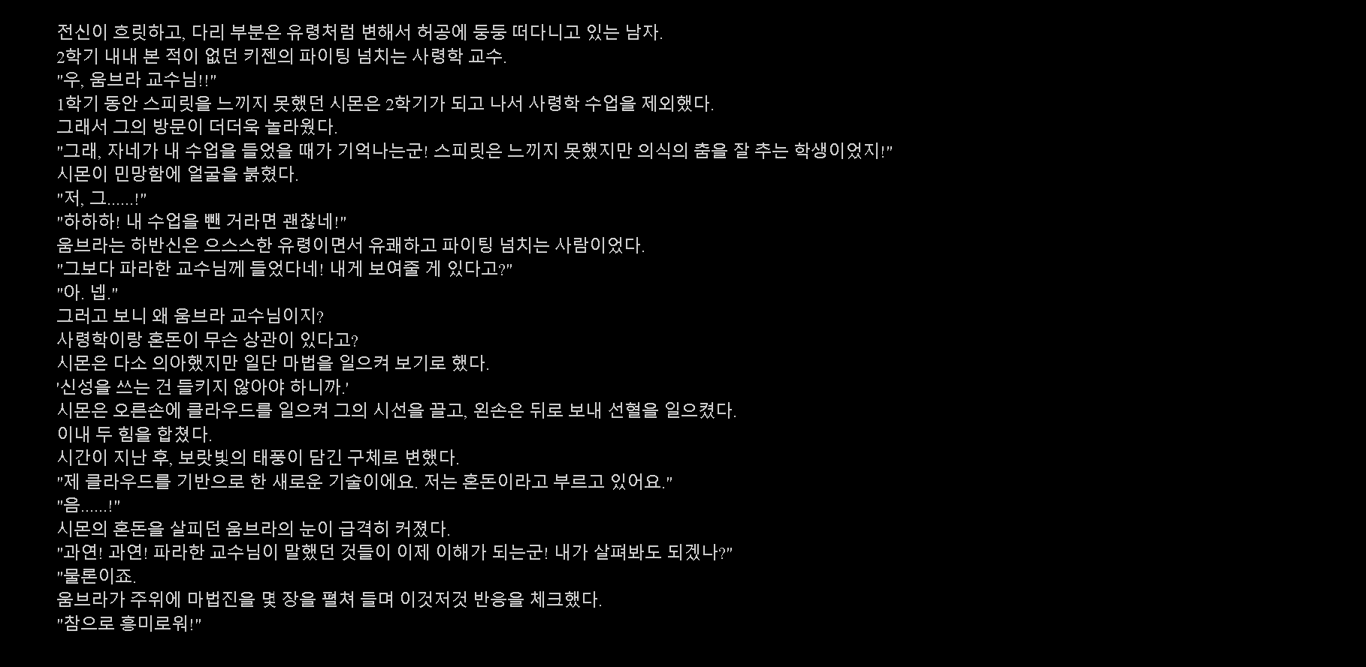 전신이 흐릿하고, 다리 부분은 유령처럼 변해서 허공에 둥둥 떠다니고 있는 남자.
2학기 내내 본 적이 없던 키젠의 파이팅 넘치는 사령학 교수.
"우, 움브라 교수님!!"
1학기 동안 스피릿을 느끼지 못했던 시몬은 2학기가 되고 나서 사령학 수업을 제외했다.
그래서 그의 방문이 더더욱 놀라웠다.
"그래, 자네가 내 수업을 들었을 때가 기억나는군! 스피릿은 느끼지 못했지만 의식의 춤을 잘 추는 학생이었지!"
시몬이 민망함에 얼굴을 붉혔다.
"저, 그......!"
"하하하! 내 수업을 뺀 거라면 괜찮네!"
움브라는 하반신은 으스스한 유령이면서 유쾌하고 파이팅 넘치는 사람이었다.
"그보다 파라한 교수님께 들었다네! 내게 보여줄 게 있다고?"
"아. 넵."
그러고 보니 왜 움브라 교수님이지?
사령학이랑 혼돈이 무슨 상관이 있다고?
시몬은 다소 의아했지만 일단 마법을 일으켜 보기로 했다.
'신성을 쓰는 건 들키지 않아야 하니까.'
시몬은 오른손에 클라우드를 일으켜 그의 시선을 끌고, 왼손은 뒤로 보내 선혈을 일으켰다.
이내 두 힘을 합쳤다.
시간이 지난 후, 보랏빛의 태풍이 담긴 구체로 변했다.
"제 클라우드를 기반으로 한 새로운 기술이에요. 저는 혼돈이라고 부르고 있어요."
"음......!"
시몬의 혼돈을 살피던 움브라의 눈이 급격히 커졌다.
"과연! 과연! 파라한 교수님이 말했던 것들이 이제 이해가 되는군! 내가 살펴봐도 되겠나?"
"물론이죠.
움브라가 주위에 마법진을 몇 장을 펼쳐 들며 이것저것 반응을 체크했다.
"참으로 흥미로워!"